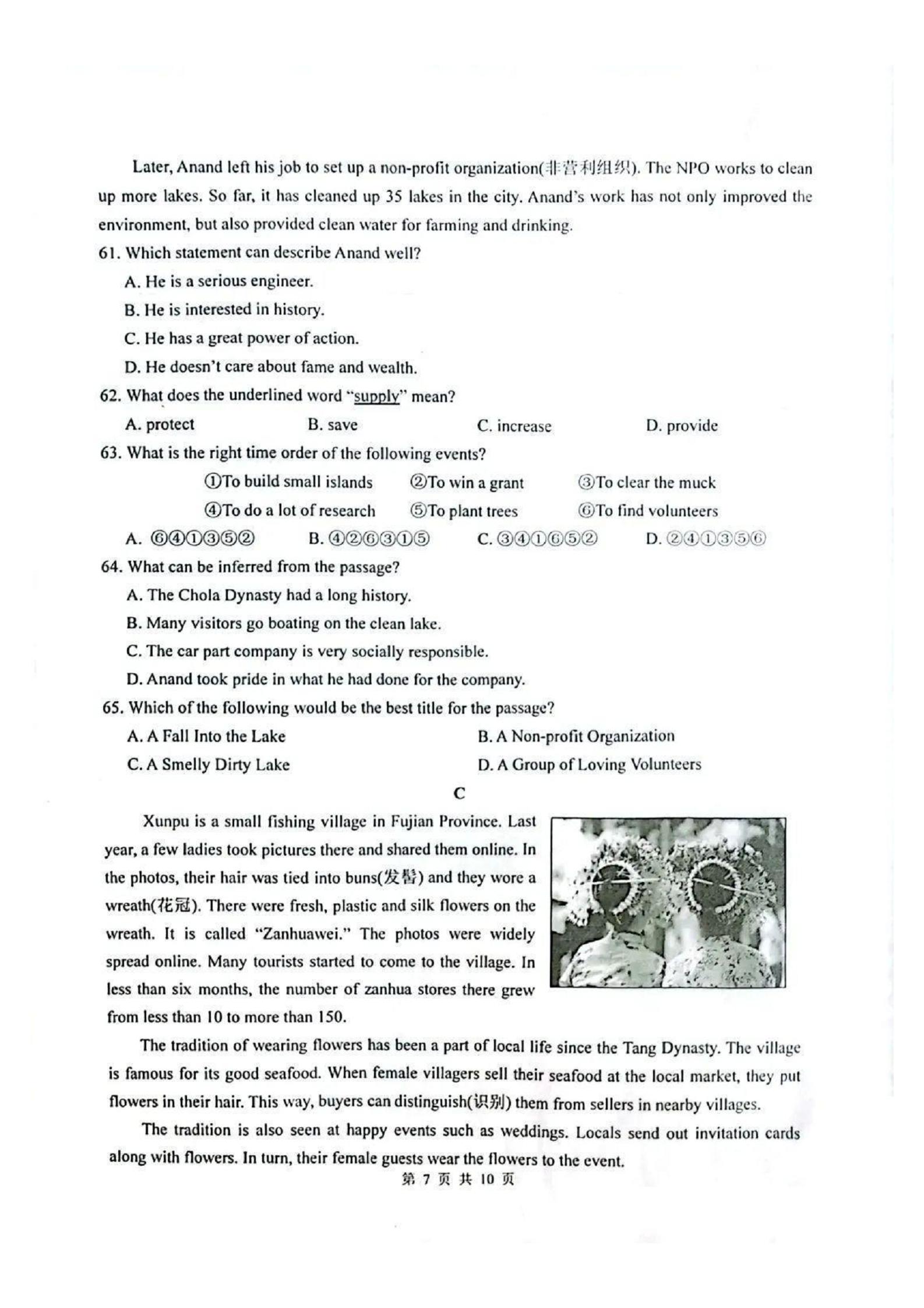 Later, Anand left his job to set up a non-profit organization(非营利组织). The NPO works to clean up more lakes. So far, it has cleaned up 35 lakes in the city. Anand's work has not only improved the environment, but also provided clean water for farming and drinking.

61. Which statement can describe Anand well?

A. He is a serious engineer.

B. He is interested in history.

C. He has a great power of action.

D. He doesn't care about fame and wealth.

62. What does the underlined word "supply" mean?

A. protect B. save C. increase D. provide

63. What is the right time order of the following events?

①To build small islands ②To win a grant ③To clear the muck

④To do a lot of research ⑤To plant trees ⑥To find volunteers

A. ⑥④①③⑤② B. ④②⑥③①⑤ C. ③④①⑥⑤② D. ②④①③⑤⑥

64. What can be inferred from the passage?

A. The Chola Dynasty had a long history.

B. Many visitors go boating on the clean lake.

C. The car part company is very socially responsible.

D. Anand took pride in what he had done for the company.

65. Which of the following would be the best title for the passage?

A. A Fall Into the Lake B. A Non-profit Organization

C. A Smelly Dirty Lake D. A Group of Loving Volunteers

C

Xunpu is a small fishing village in Fujian Province. Last year, a few ladies took pictures there and shared them online. In the photos, their hair was tied into buns(发髻) and they wore a wreath(花冠). There were fresh, plastic and silk flowers on the wreath. It is called "Zanhuawei." The photos were widely spread online. Many tourists started to come to the village. In less than six months, the number of zanhua stores there grew from less than 10 to more than 150.

The tradition of wearing flowers has been a part of local life since the Tang Dynasty. The village is famous for its good seafood. When female villagers sell their seafood at the local market, they put flowers in their hair. This way, buyers can distinguish(识别) them from sellers in nearby villages.

The tradition is also seen at happy events such as weddings. Locals send out invitation cards along with flowers. In turn, their female guests wear the flowers to the event.

第 7 页 共 10 页